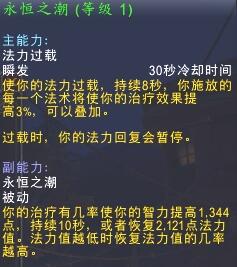 永恒之潮 (等级 1)

主能力:
法力过载
瞬发 30秒冷却时间
使你的法力过载，持续8秒，你施放的每一个法术将使你的治疗效果提高3%，可以叠加。

过载时，你的法力回复会暂停。

副能力:
永恒之潮
被动
你的治疗有几率使你的智力提高1,344点，持续10秒，或者恢复2,121点法力值。法力值越低时恢复法力值的几率越高。